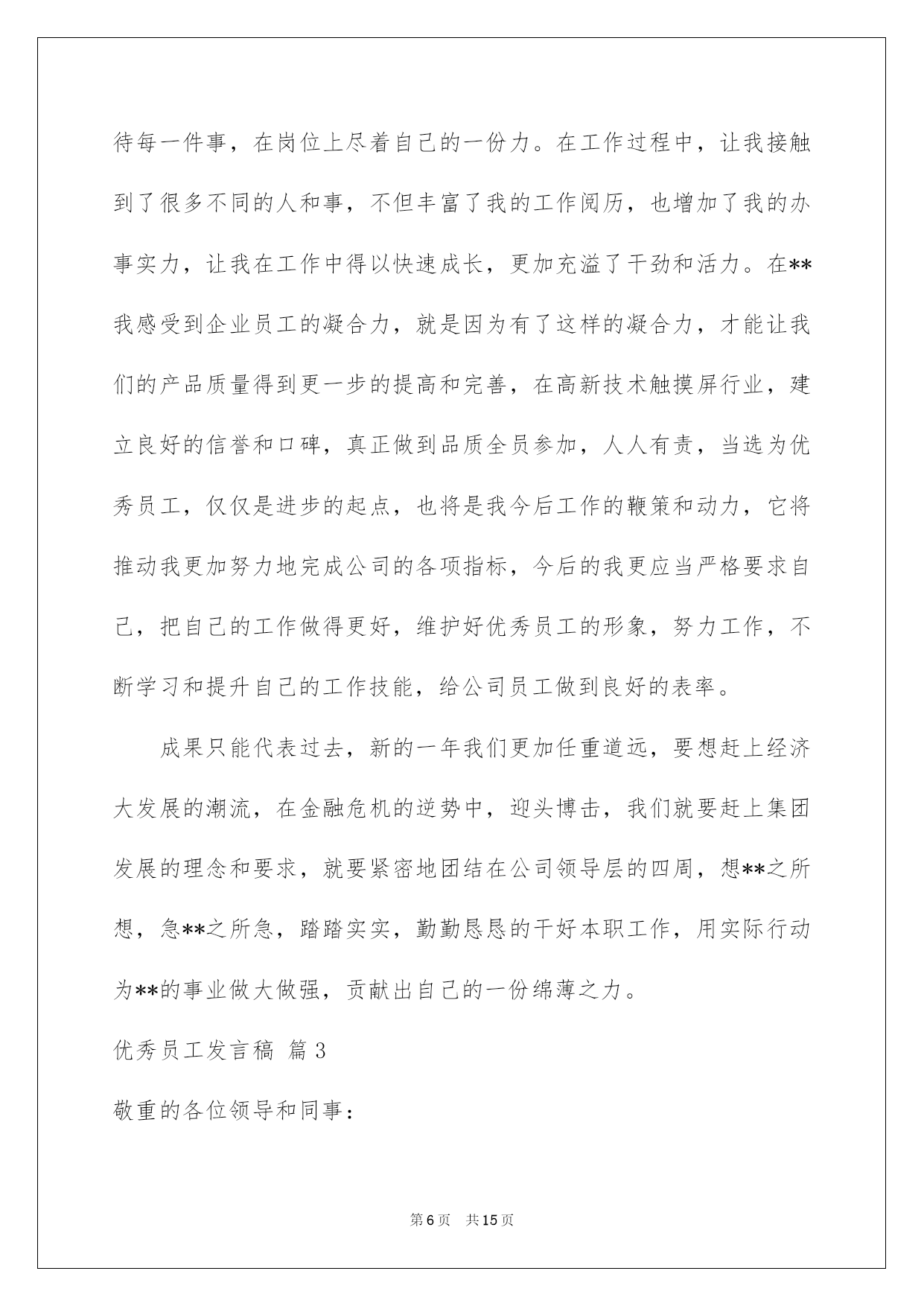 待每一件事，在岗位上尽着自己的一份力。在工作过程中，让我接触到了很多不同的人和事，不但丰富了我的工作阅历，也增加了我的办事实力，让我在工作中得以快速成长，更加充溢了干劲和活力。在**我感受到企业员工的凝合力，就是因为有了这样的凝合力，才能让我们的产品质量得到更一步的提高和完善，在高新技术触摸屏行业，建立良好的信誉和口碑，真正做到品质全员参加，人人有责，当选为优秀员工，仅仅是进步的起点，也将是我今后工作的鞭策和动力，它将推动我更加努力地完成公司的各项指标，今后的我更应当严格要求自己，把自己的工作做得更好，维护好优秀员工的形象，努力工作，不断学习和提升自己的工作技能，给公司员工做到良好的表率。

成果只能代表过去，新的一年我们更加任重道远，要想赶上经济大发展的潮流，在金融危机的逆势中，迎头博击，我们就要赶上集团发展的理念和要求，就要紧密地团结在公司领导层的四周，想**之所想，急**之所急，踏踏实实，勤勤恳恳的干好本职工作，用实际行动为**的事业做大做强，贡献出自己的一份绵薄之力。

优秀员工发言稿 篇3

敬重的各位领导和同事：

第6页 共15页